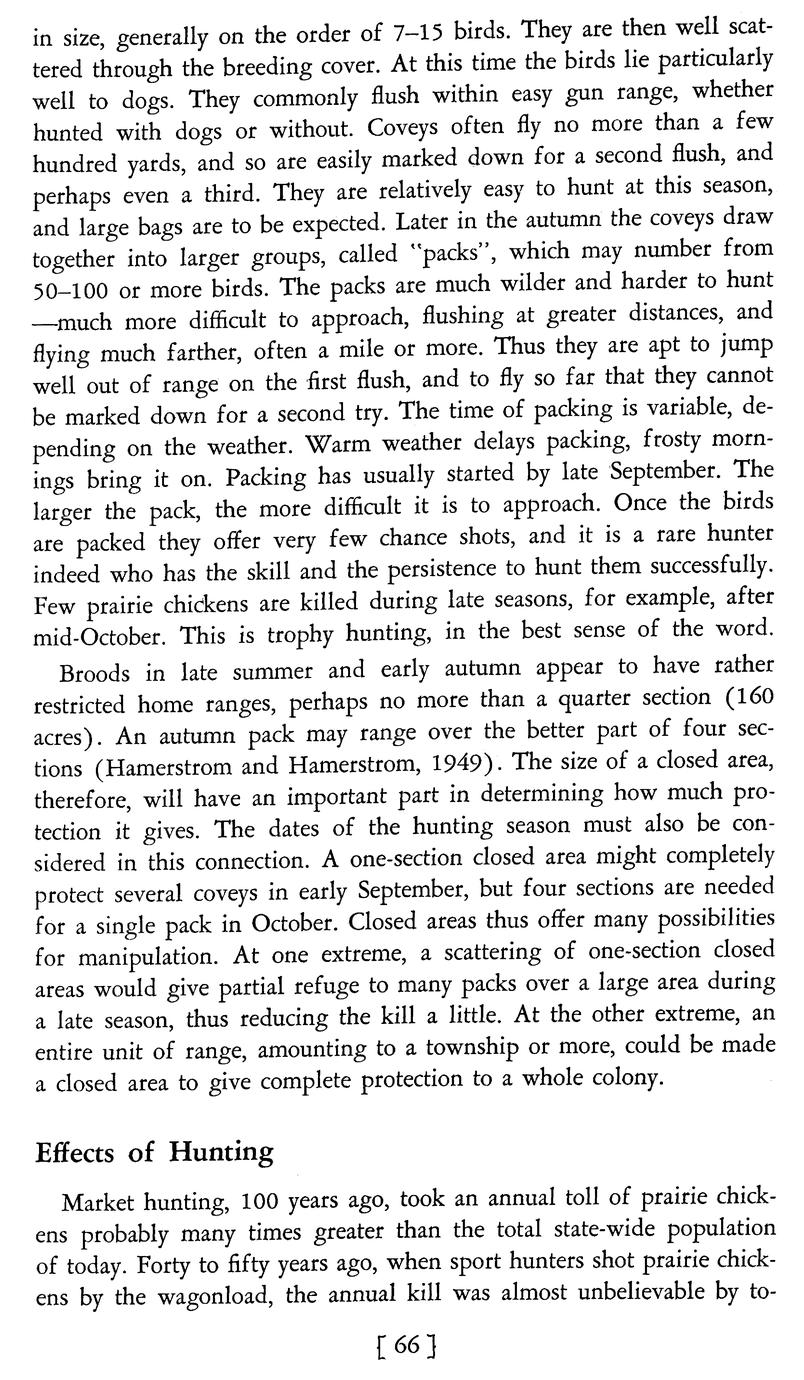 in size, generally on the order of 7–15 birds. They are then well scattered through the breeding cover. At this time the birds lie particularly well to dogs. They commonly flush within easy gun range, whether hunted with dogs or without. Coveys often fly no more than a few hundred yards, and so are easily marked down for a second flush, and perhaps even a third. They are relatively easy to hunt at this season, and large bags are to be expected. Later in the autumn the coveys draw together into larger groups, called "packs", which may number from 50–100 or more birds. The packs are much wilder and harder to hunt —much more difficult to approach, flushing at greater distances, and flying much farther, often a mile or more. Thus they are apt to jump well out of range on the first flush, and to fly so far that they cannot be marked down for a second try. The time of packing is variable, depending on the weather. Warm weather delays packing, frosty mornings bring it on. Packing has usually started by late September. The larger the pack, the more difficult it is to approach. Once the birds are packed they offer very few chance shots, and it is a rare hunter indeed who has the skill and the persistence to hunt them successfully. Few prairie chickens are killed during late seasons, for example, after mid-October. This is trophy hunting, in the best sense of the word.

Broods in late summer and early autumn appear to have rather restricted home ranges, perhaps no more than a quarter section (160 acres). An autumn pack may range over the better part of four sections (Hamerstrom and Hamerstrom, 1949). The size of a closed area, therefore, will have an important part in determining how much protection it gives. The dates of the hunting season must also be considered in this connection. A one-section closed area might completely protect several coveys in early September, but four sections are needed for a single pack in October. Closed areas thus offer many possibilities for manipulation. At one extreme, a scattering of one-section closed areas would give partial refuge to many packs over a large area during a late season, thus reducing the kill a little. At the other extreme, an entire unit of range, amounting to a township or more, could be made a closed area to give complete protection to a whole colony.

Effects of Hunting

Market hunting, 100 years ago, took an annual toll of prairie chickens probably many times greater than the total state-wide population of today. Forty to fifty years ago, when sport hunters shot prairie chickens by the wagonload, the annual kill was almost unbelievable by to-

[ 66 ]